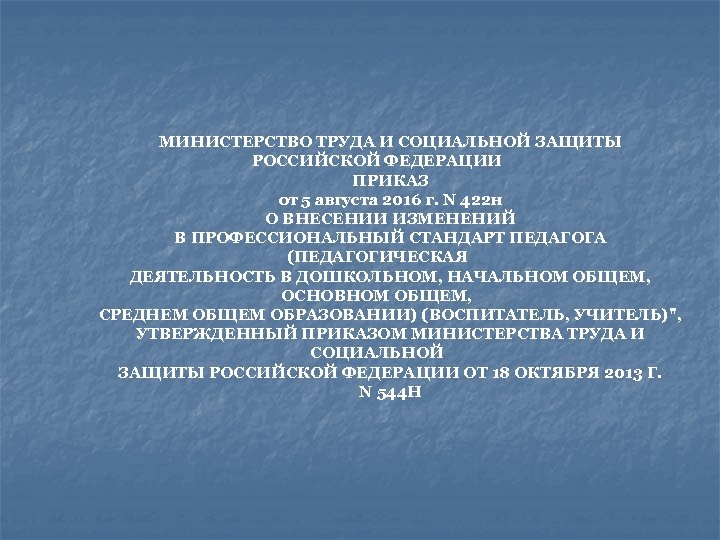 МИНИСТЕРСТВО ТРУДА И СОЦИАЛЬНОЙ ЗАЩИТЫ
РОССИЙСКОЙ ФЕДЕРАЦИИ
ПРИКАЗ
от 5 августа 2016 г. N 422н
О ВНЕСЕНИИ ИЗМЕНЕНИЙ
В ПРОФЕССИОНАЛЬНЫЙ СТАНДАРТ ПЕДАГОГА
(ПЕДАГОГИЧЕСКАЯ
ДЕЯТЕЛЬНОСТЬ В ДОШКОЛЬНОМ, НАЧАЛЬНОМ ОБЩЕМ,
ОСНОВНОМ ОБЩЕМ,
СРЕДНЕМ ОБЩЕМ ОБРАЗОВАНИИ) (ВОСПИТАТЕЛЬ, УЧИТЕЛЬ)",
УТВЕРЖДЕННЫЙ ПРИКАЗОМ МИНИСТЕРСТВА ТРУДА И
СОЦИАЛЬНОЙ
ЗАЩИТЫ РОССИЙСКОЙ ФЕДЕРАЦИИ ОТ 18 ОКТЯБРЯ 2013 Г.
N 544Н